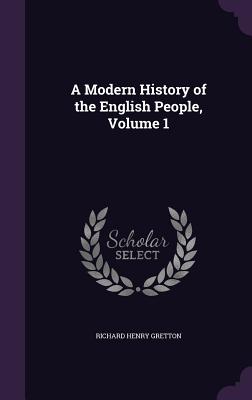 A Modern History of the English People, Volume 1

Scholar SELECT

RICHARD HENRY GRETTON